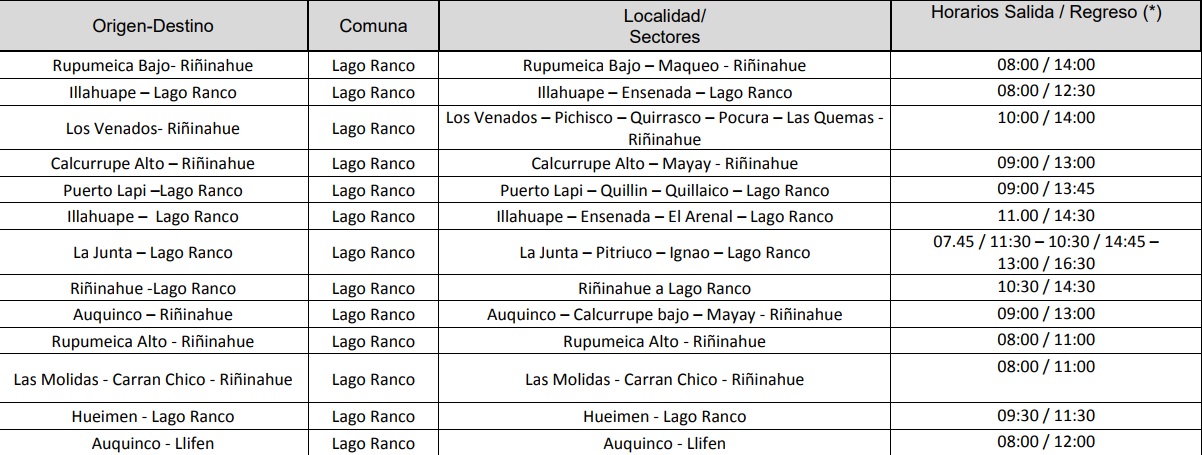 | Origen-Destino | Comuna | Localidad/ Sectores | Horarios Salida / Regreso (*) |
|---|---|---|---|
| Rupumeica Bajo- Riñinahue | Lago Ranco | Rupumeica Bajo – Maqueo - Riñinahue | 08:00 / 14:00 |
| Illahuape – Lago Ranco | Lago Ranco | Illahuape – Ensenada – Lago Ranco | 08:00 / 12:30 |
| Los Venados- Riñinahue | Lago Ranco | Los Venados – Pichisco – Quirrasco – Pocura – Las Quemas - Riñinahue | 10:00 / 14:00 |
| Calcurrupe Alto – Riñinahue | Lago Ranco | Calcurrupe Alto – Mayay - Riñinahue | 09:00 / 13:00 |
| Puerto Lapi –Lago Ranco | Lago Ranco | Puerto Lapi – Quillin – Quillaico – Lago Ranco | 09:00 / 13:45 |
| Illahuape – Lago Ranco | Lago Ranco | Illahuape – Ensenada – El Arenal – Lago Ranco | 11.00 / 14:30 |
| La Junta – Lago Ranco | Lago Ranco | La Junta – Pitriuco – Ignao – Lago Ranco | 07.45 / 11:30 – 10:30 / 14:45 – 13:00 / 16:30 |
| Riñinahue -Lago Ranco | Lago Ranco | Riñinahue a Lago Ranco | 10:30 / 14:30 |
| Auquinco – Riñinahue | Lago Ranco | Auquinco – Calcurrupe bajo – Mayay - Riñinahue | 09:00 / 13:00 |
| Rupumeica Alto - Riñinahue | Lago Ranco | Rupumeica Alto - Riñinahue | 08:00 / 11:00 |
| Las Molidas - Carran Chico - Riñinahue | Lago Ranco | Las Molidas - Carran Chico - Riñinahue | 08:00 / 11:00 |
| Hueimen - Lago Ranco | Lago Ranco | Hueimen - Lago Ranco | 09:30 / 11:30 |
| Auquinco - Llifen | Lago Ranco | Auquinco - Llifen | 08:00 / 12:00 |